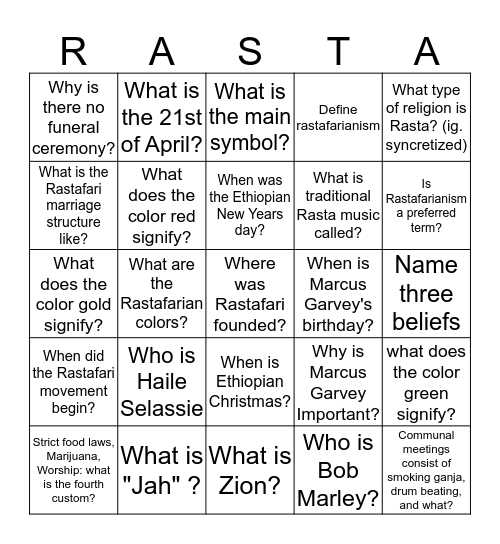 | R | A | S | T | A |
|---|---|---|---|---|
| Why is there no funeral ceremony? | What is the 21st of April? | What is the main symbol? | Define rastafarianism | What type of religion is Rasta? (ig. syncretized) |
| What is the Rastafari marriage structure like? | What does the color red signify? | When was the Ethiopian New Years day? | What is traditional Rasta music called? | Is Rastafarianism a preferred term? |
| What does the color gold signify? | What are the Rastafarian colors? | Where was Rastafari founded? | When is Marcus Garvey's birthday? | Name three beliefs |
| When did the Rastafari movement begin? | Who is Haile Selassie | When is Ethiopian Christmas? | Why is Marcus Garvey Important? | what does the color green signify? |
| Strict food laws, Marijuana, Worship: what is the fourth custom? | What is "Jah" ? | What is Zion? | Who is Bob Marley? | Communal meetings consist of smoking ganja, drum beating, and what? |